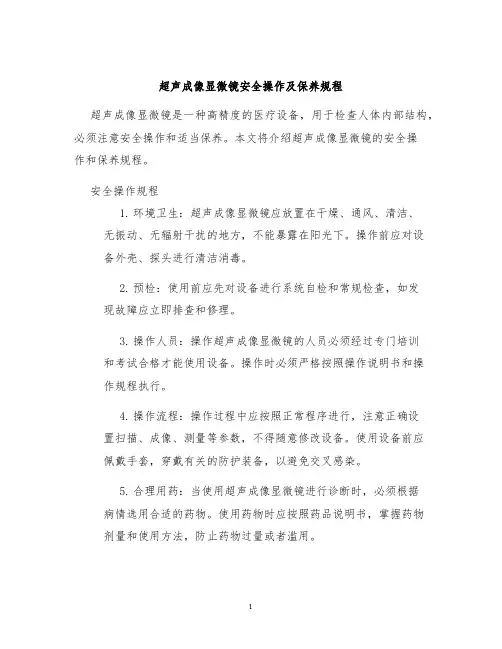 超声成像显微镜安全操作及保养规程

超声成像显微镜是一种高精度的医疗设备，用于检查人体内部结构，必须注意安全操作和适当保养。本文将介绍超声成像显微镜的安全操作和保养规程。

安全操作规程

1. 环境卫生：超声成像显微镜应放置在干燥、通风、清洁、无振动、无辐射干扰的地方，不能暴露在阳光下。操作前应对设备外壳、探头进行清洁消毒。

2. 预检：使用前应先对设备进行系统自检和常规检查，如发现故障应立即排查和修理。

3. 操作人员：操作超声成像显微镜的人员必须经过专门培训和考试合格才能使用设备。操作时必须严格按照操作说明书和操作规程执行。

4. 操作流程：操作过程中应按照正常程序进行，注意正确设置扫描、成像、测量等参数，不得随意修改设备。使用设备前应佩戴手套，穿戴有关的防护装备，以避免交叉感染。

5. 合理用药：当使用超声成像显微镜进行诊断时，必须根据病情选用合适的药物。使用药物时应按照药品说明书，掌握药物剂量和使用方法，防止药物过量或者滥用。

1